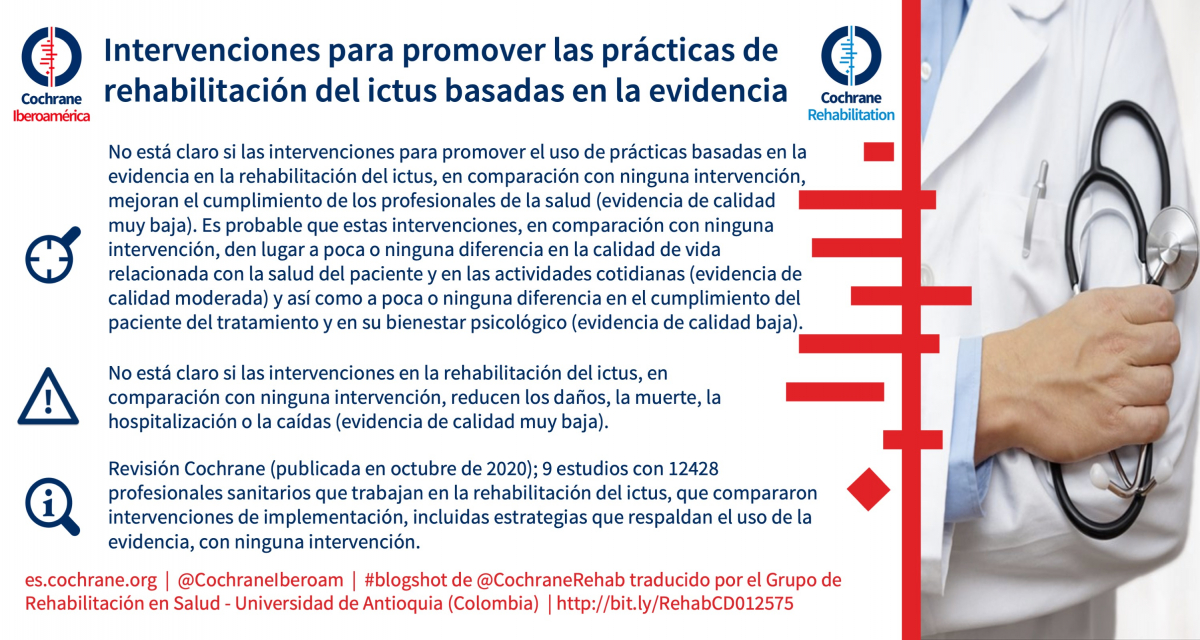 Cochrane
Iberoamérica

Intervenciones para promover las prácticas de rehabilitación del ictus basadas en la evidencia

Cochrane
Rehabilitation

No está claro si las intervenciones para promover el uso de prácticas basadas en la evidencia en la rehabilitación del ictus, en comparación con ninguna intervención, mejoran el cumplimiento de los profesionales de la salud (evidencia de calidad muy baja). Es probable que estas intervenciones, en comparación con ninguna intervención, den lugar a poca o ninguna diferencia en la calidad de vida relacionada con la salud del paciente y en las actividades cotidianas (evidencia de calidad moderada) y así como a poca o ninguna diferencia en el cumplimiento del paciente del tratamiento y en su bienestar psicológico (evidencia de calidad baja).

No está claro si las intervenciones en la rehabilitación del ictus, en comparación con ninguna intervención, reducen los daños, la muerte, la hospitalización o la caídas (evidencia de calidad muy baja).

Revisión Cochrane (publicada en octubre de 2020); 9 estudios con 12428 profesionales sanitarios que trabajan en la rehabilitación del ictus, que compararon intervenciones de implementación, incluidas estrategias que respaldan el uso de la evidencia, con ninguna intervención.

es.cochrane.org | @CochraneIberoam | #blogshot de @CochraneRehab traducido por el Grupo de Rehabilitación en Salud - Universidad de Antioquia (Colombia) | http://bit.ly/RehabCD012575